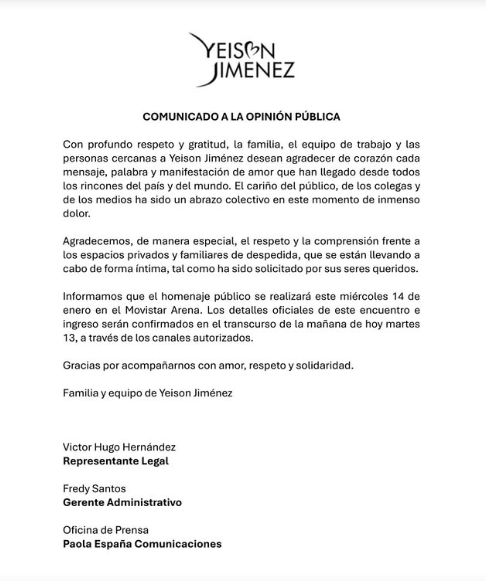 YEISON
JIMENEZ

COMUNICADO A LA OPINIÓN PÚBLICA

Con profundo respeto y gratitud, la familia, el equipo de trabajo y las personas cercanas a Yeison Jiménez desean agradecer de corazón cada mensaje, palabra y manifestación de amor que han llegado desde todos los rincones del país y del mundo. El cariño del público, de los colegas y de los medios ha sido un abrazo colectivo en este momento de inmenso dolor.

Agradecemos, de manera especial, el respeto y la comprensión frente a los espacios privados y familiares de despedida, que se están llevando a cabo de forma íntima, tal como ha sido solicitado por sus seres queridos.

Informamos que el homenaje público se realizará este miércoles 14 de enero en el Movistar Arena. Los detalles oficiales de este encuentro e ingreso serán confirmados en el transcurso de la mañana de hoy martes 13, a través de los canales autorizados.

Gracias por acompañarnos con amor, respeto y solidaridad.

Familia y equipo de Yeison Jiménez

Victor Hugo Hernández
Representante Legal

Fredy Santos
Gerente Administrativo

Oficina de Prensa
Paola España Comunicaciones